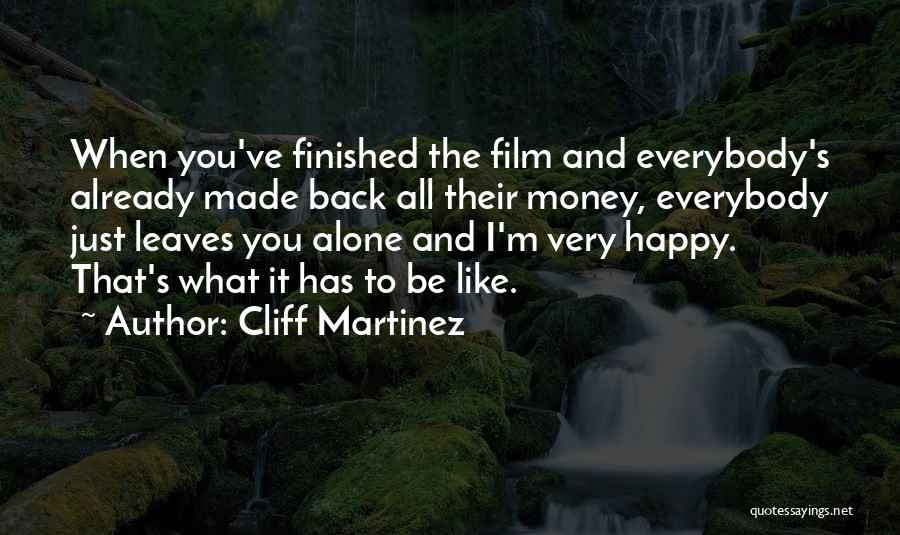 When you've finished the film and everybody's already made back all their money, everybody just leaves you alone and I'm very happy. That's what it has to be like.
~ Author: Cliff Martinez

quotessayings.net